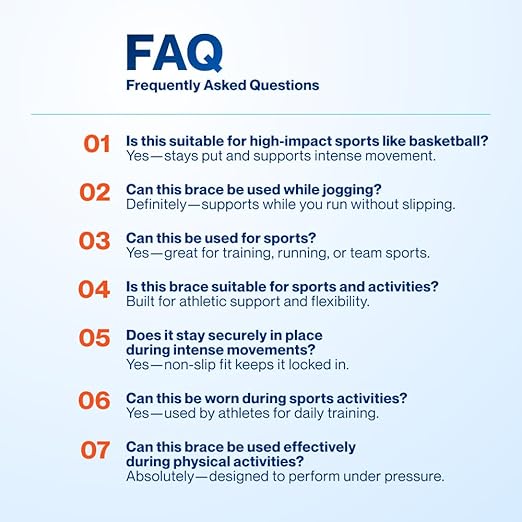 FAQ
Frequently Asked Questions

01 Is this suitable for high-impact sports like basketball?
Yes—stays put and supports intense movement.

02 Can this brace be used while jogging?
Definitely—supports while you run without slipping.

03 Can this be used for sports?
Yes—great for training, running, or team sports.

04 Is this brace suitable for sports and activities?
Built for athletic support and flexibility.

05 Does it stay securely in place during intense movements?
Yes—non-slip fit keeps it locked in.

06 Can this be worn during sports activities?
Yes—used by athletes for daily training.

07 Can this brace be used effectively during physical activities?
Absolutely—designed to perform under pressure.